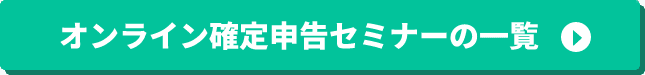 オンライン確定申告セミナーの一覧